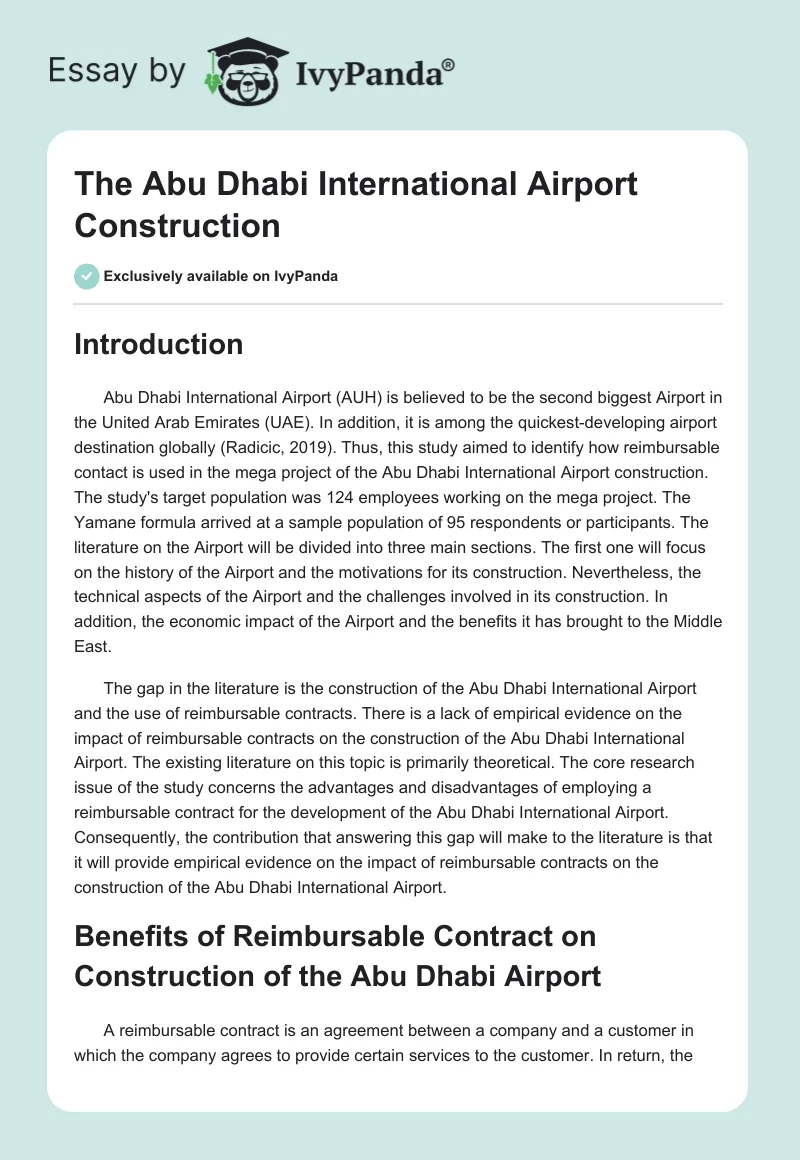 Essay by IvyPanda®

The Abu Dhabi International Airport Construction

Exclusively available on IvyPanda

Introduction

Abu Dhabi International Airport (AUH) is believed to be the second biggest Airport in the United Arab Emirates (UAE). In addition, it is among the quickest-developing airport destination globally (Radicic, 2019). Thus, this study aimed to identify how reimbursable contact is used in the mega project of the Abu Dhabi International Airport construction. The study's target population was 124 employees working on the mega project. The Yamane formula arrived at a sample population of 95 respondents or participants. The literature on the Airport will be divided into three main sections. The first one will focus on the history of the Airport and the motivations for its construction. Nevertheless, the technical aspects of the Airport and the challenges involved in its construction. In addition, the economic impact of the Airport and the benefits it has brought to the Middle East.

The gap in the literature is the construction of the Abu Dhabi International Airport and the use of reimbursable contracts. There is a lack of empirical evidence on the impact of reimbursable contracts on the construction of the Abu Dhabi International Airport. The existing literature on this topic is primarily theoretical. The core research issue of the study concerns the advantages and disadvantages of employing a reimbursable contract for the development of the Abu Dhabi International Airport. Consequently, the contribution that answering this gap will make to the literature is that it will provide empirical evidence on the impact of reimbursable contracts on the construction of the Abu Dhabi International Airport.

Benefits of Reimbursable Contract on Construction of the Abu Dhabi Airport

A reimbursable contract is an agreement between a company and a customer in which the company agrees to provide certain services to the customer. In return, the